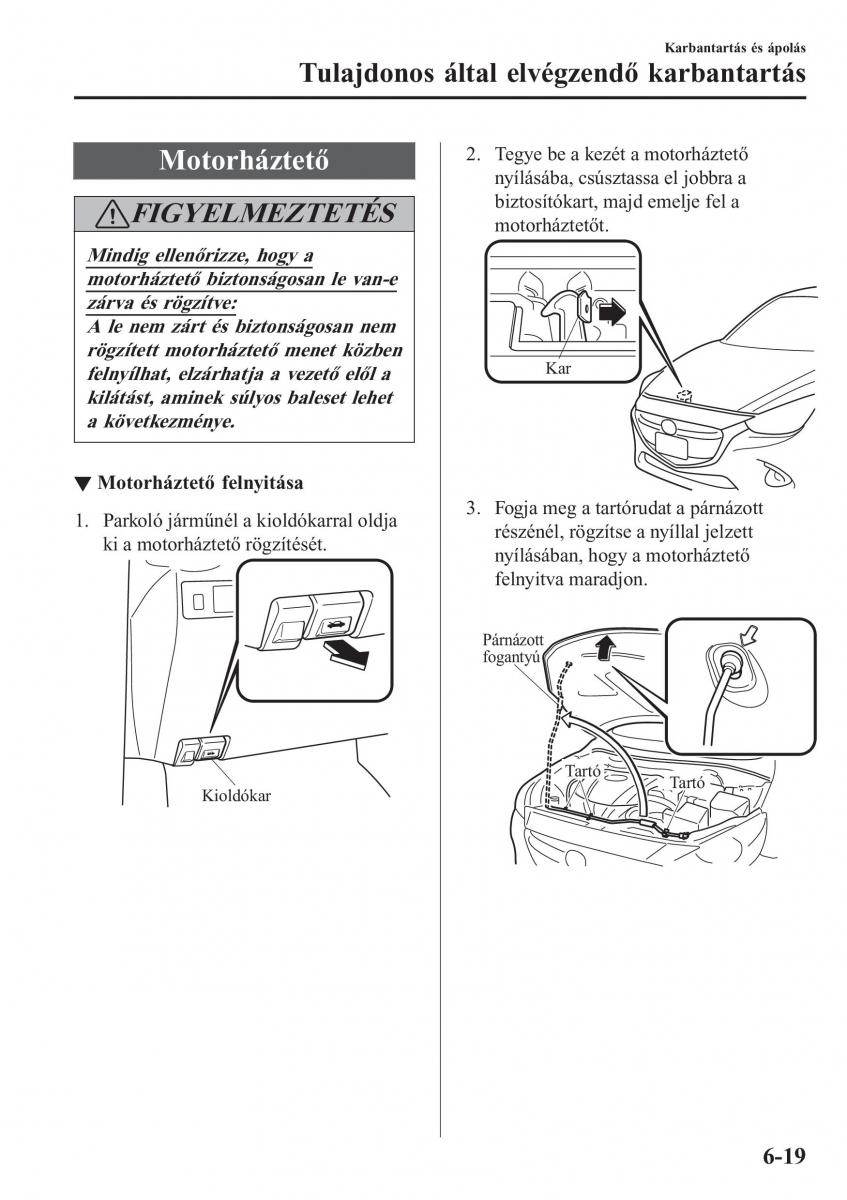 Karbantartás és ápolás

Tulajdonos által elvégzendő karbantartás

Motorháztető

FIGYELMEZTETÉS

Mindig ellenőrizze, hogy a motorháztető biztonságosan le van-e zárva és rögzítve:
A le nem zárt és biztonságosan nem rögzített motorháztető menet közben felnyílhat, elzárhatja a vezető elől a kilátást, aminek súlyos baleset lehet a következménye.

▼ Motorháztető felnyitása

1. Parkoló járműnél a kioldókarral oldja ki a motorháztető rögzítését.

Kioldókar

2. Tegye be a kezét a motorháztető nyílásába, csúsztassa el jobbra a biztosítókart, majd emelje fel a motorháztetőt.

Kar

3. Fogja meg a tartórudat a párnázott részénél, rögzítse a nyíllal jelzett nyílásában, hogy a motorháztető felnyitva maradjon.

Párnázott fogantyú

Tartó

Tartó

6-19